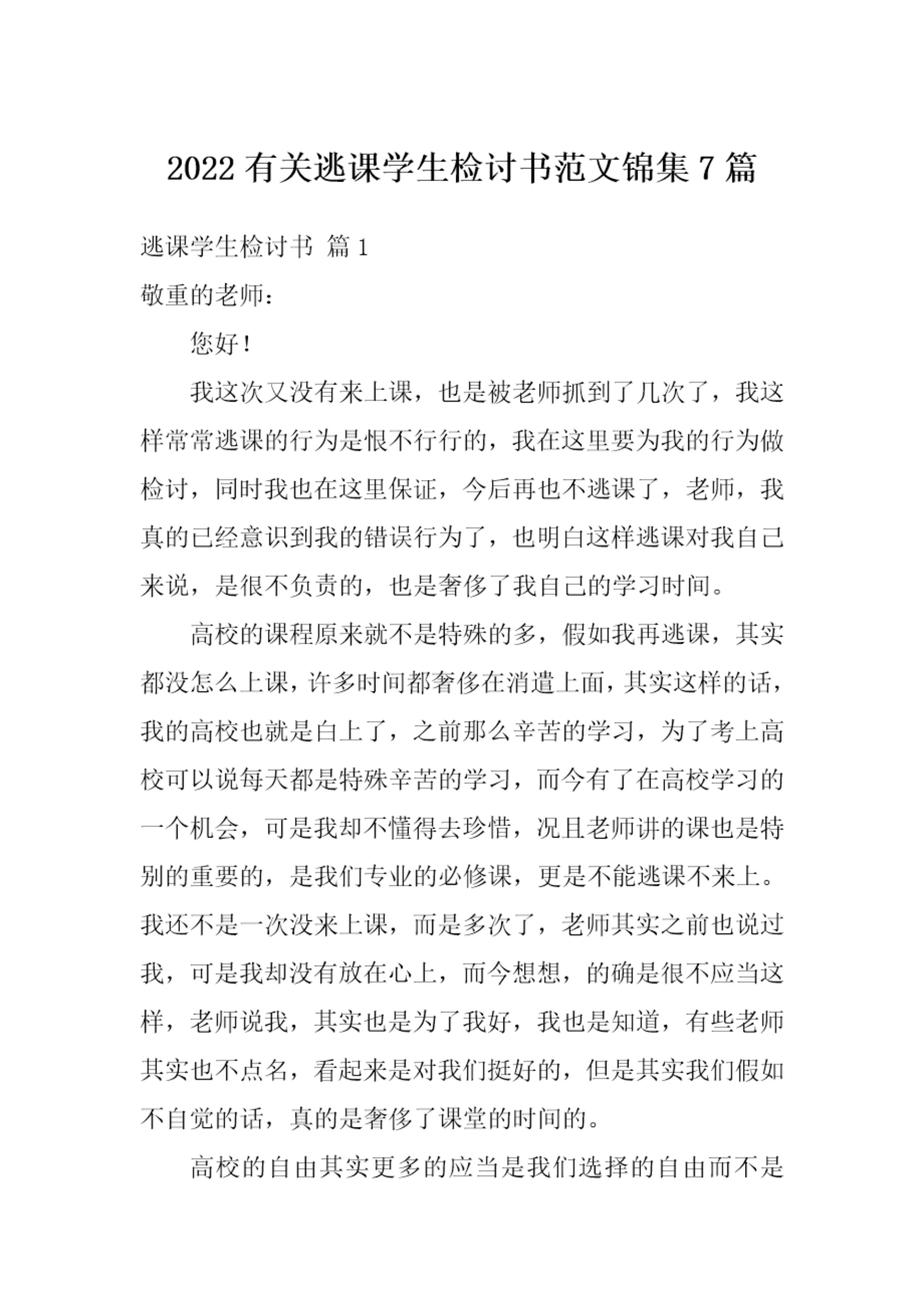 2022 有关逃课学生检讨书范文锦集 7 篇

逃课学生检讨书 篇 1

敬重的老师：

您好！

我这次又没有来上课，也是被老师抓到了几次了，我这样常常逃课的行为是恨不行行的，我在这里要为我的行为做检讨，同时我也在这里保证，今后再也不逃课了，老师，我真的已经意识到我的错误行为了，也明白这样逃课对我自己来说，是很不负责的，也是奢侈了我自己的学习时间。

高校的课程原来就不是特殊的多，假如我再逃课，其实都没怎么上课，许多时间都奢侈在消遣上面，其实这样的话，我的高校也就是白上了，之前那么辛苦的学习，为了考上高校可以说每天都是特殊辛苦的学习，而今有了在高校学习的一个机会，可是我却不懂得去珍惜，况且老师讲的课也是特别的重要的，是我们专业的必修课，更是不能逃课不来上。我还不是一次没来上课，而是多次了，老师其实之前也说过我，可是我却没有放在心上，而今想想，的确是很不应当这样，老师说我，其实也是为了我好，我也是知道，有些老师其实也不点名，看起来是对我们挺好的，但是其实我们假如不自觉的话，真的是奢侈了课堂的时间的。

高校的自由其实更多的应当是我们选择的自由而不是